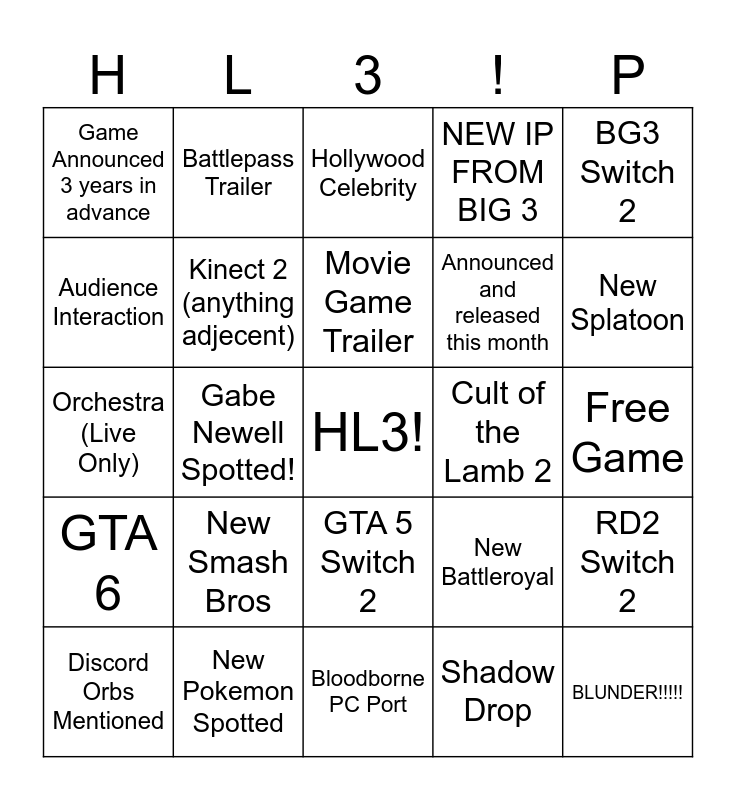 | H | L | 3 | ! | P |
|---|---|---|---|---|
| Game Announced 3 years in advance | Battlepass Trailer | Hollywood Celebrity | NEW IP FROM BIG 3 | BG3 Switch 2 |
| Audience Interaction | Kinect 2 (anything adjecent) | Movie Game Trailer | Announced and released this month | New Splatoon |
| Orchestra (Live Only) | Gabe Newell Spotted! | HL3! | Cult of the Lamb 2 | Free Game |
| GTA 6 | New Smash Bros | GTA 5 Switch 2 | New Battleroyal | RD2 Switch 2 |
| Discord Orbs Mentioned | New Pokemon Spotted | Bloodborne PC Port | Shadow Drop | BLUNDER!!!!! |